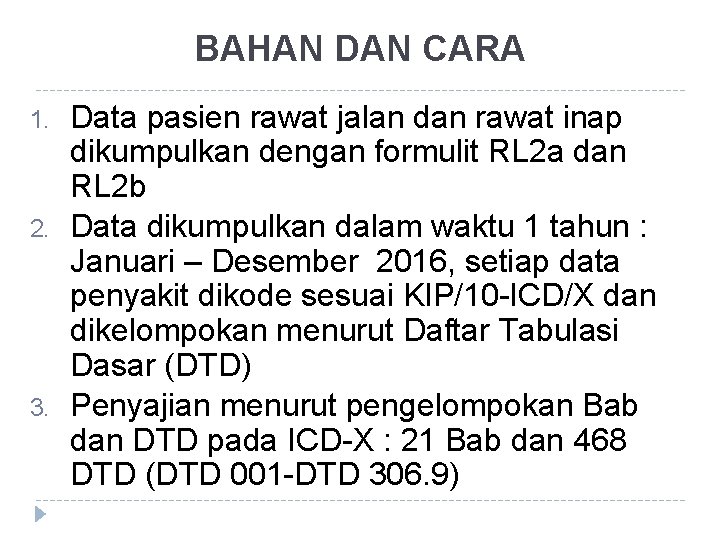 BAHAN DAN CARA

1. Data pasien rawat jalan dan rawat inap dikumpulkan dengan formulit RL2a dan RL2b
2. Data dikumpulkan dalam waktu 1 tahun : Januari – Desember 2016, setiap data penyakit dikode sesuai KIP/10-ICD/X dan dikelompokan menurut Daftar Tabulasi Dasar (DTD)
3. Penyajian menurut pengelompokan Bab dan DTD pada ICD-X : 21 Bab dan 468 DTD (DTD 001-DTD 306.9)